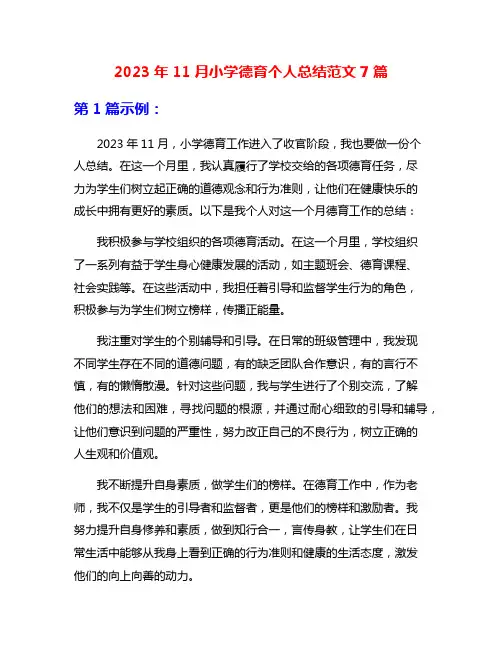 2023 年 11 月小学德育个人总结范文 7 篇

第 1 篇示例：

2023 年 11 月，小学德育工作进入了收官阶段，我也要做一份个人总结。在这一个月里，我认真履行了学校交给的各项德育任务，尽力为学生们树立起正确的道德观念和行为准则，让他们在健康快乐的成长中拥有更好的素质。以下是我个人对这一个月德育工作的总结：

我积极参与学校组织的各项德育活动。在这一个月里，学校组织了一系列有益于学生身心健康发展的活动，如主题班会、德育课程、社会实践等。在这些活动中，我担任着引导和监督学生行为的角色，积极参与为学生们树立榜样，传播正能量。

我注重对学生的个别辅导和引导。在日常的班级管理中，我发现不同学生存在不同的道德问题，有的缺乏团队合作意识，有的言行不慎，有的懒惰散漫。针对这些问题，我与学生进行了个别交流，了解他们的想法和困难，寻找问题的根源，并通过耐心细致的引导和辅导，让他们意识到问题的严重性，努力改正自己的不良行为，树立正确的人生观和价值观。

我不断提升自身素质，做学生们的榜样。在德育工作中，作为老师，我不仅是学生的引导者和监督者，更是他们的榜样和激励者。我努力提升自身修养和素质，做到知行合一，言传身教，让学生们在日常生活中能够从我身上看到正确的行为准则和健康的生活态度，激发他们的向上向善的动力。